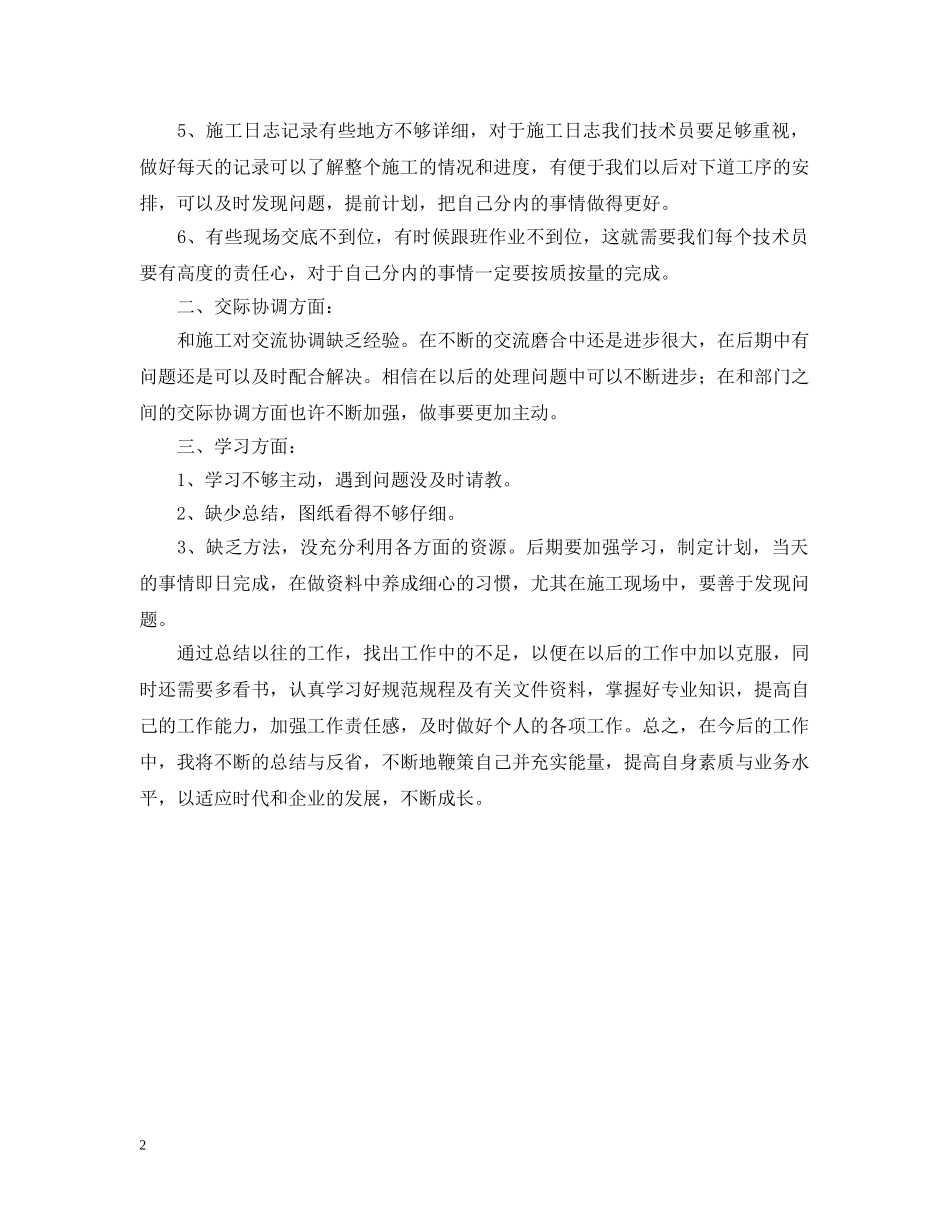 5、施工日志记录有些地方不够详细，对于施工日志我们技术员要足够重视，做好每天的记录可以了解整个施工的情况和进度，有便于我们以后对下道工序的安排，可以及时发现问题，提前计划，把自己分内的事情做得更好。

6、有些现场交底不到位，有时候跟班作业不到位，这就需要我们每个技术员要有高度的责任心，对于自己分内的事情一定要按质按量的完成。

二、交际协调方面：

和施工对交流协调缺乏经验。在不断的交流磨合中还是进步很大，在后期中有问题还是可以及时配合解决。相信在以后的处理问题中可以不断进步；在和部门之间的交际协调方面也许不断加强，做事要更加主动。

三、学习方面：

1、学习不够主动，遇到问题没及时请教。

2、缺少总结，图纸看得不够仔细。

3、缺乏方法，没充分利用各方面的资源。后期要加强学习，制定计划，当天的事情即日完成，在做资料中养成细心的习惯，尤其在施工现场中，要善于发现问题。

通过总结以往的工作，找出工作中的不足，以便在以后的工作中加以克服，同时还需要多看书，认真学习好规范规程及有关文件资料，掌握好专业知识，提高自己的工作能力，加强工作责任感，及时做好个人的各项工作。总之，在今后的工作中，我将不断的总结与反省，不断地鞭策自己并充实能量，提高自身素质与业务水平，以适应时代和企业的发展，不断成长。

2